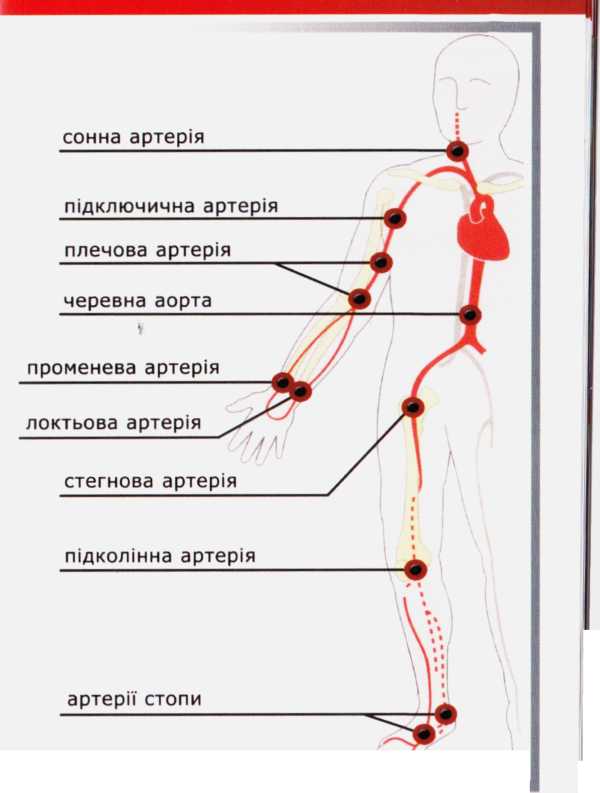 сонна артерія

підключична артерія

плечова артерія

черевна аорта

променева артерія

локтьова артерія

стегнова артерія

підколінна артерія

артерії стопи